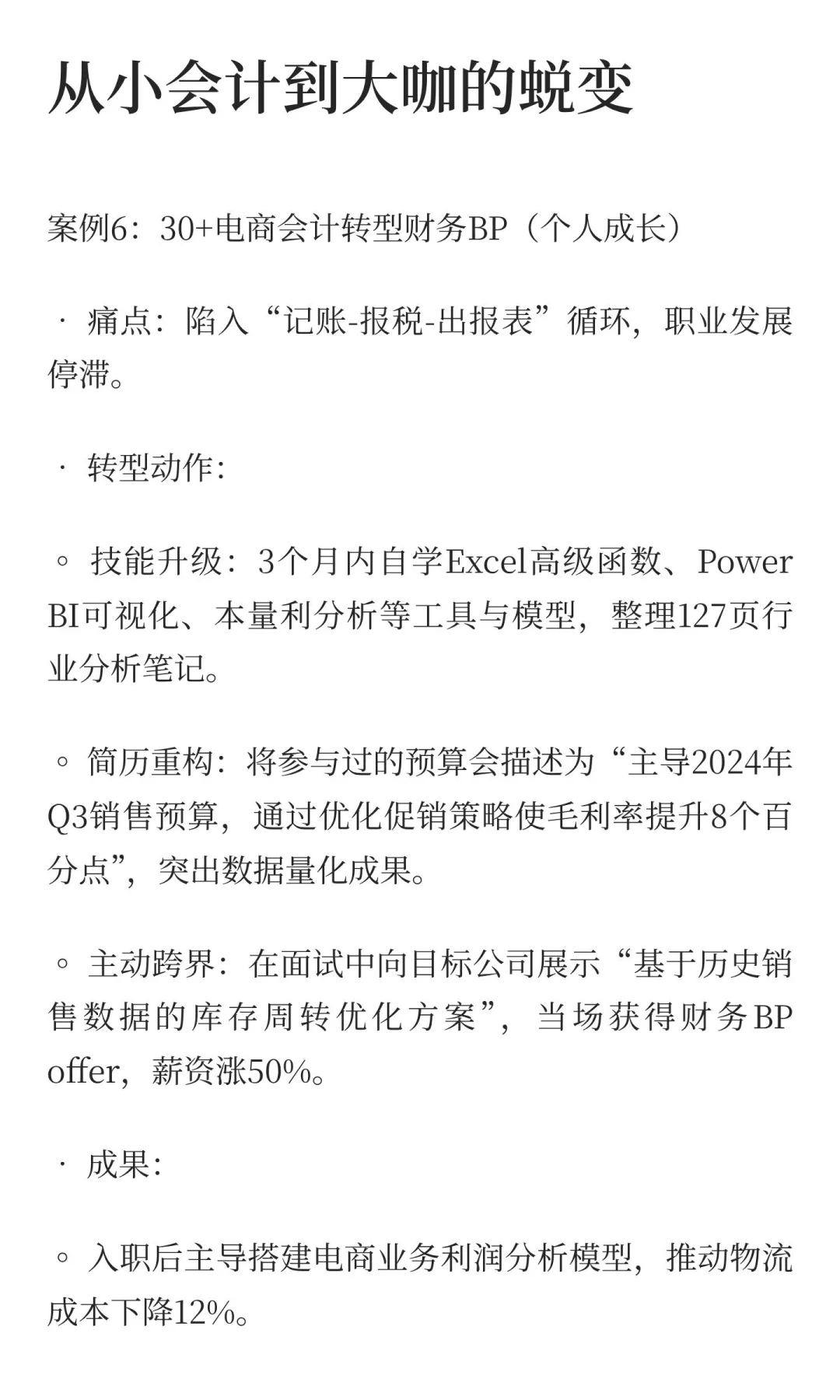 从小会计到大咖的蜕变

案例6：30+电商会计转型财务BP（个人成长）

· 痛点：陷入“记账-报税-出报表”循环，职业发展停滞。

· 转型动作：

◦ 技能升级：3个月内自学Excel高级函数、Power BI可视化、本量利分析等工具与模型，整理127页行业分析笔记。

◦ 简历重构：将参与过的预算会描述为“主导2024年Q3销售预算，通过优化促销策略使毛利率提升8个百分点”，突出数据量化成果。

◦ 主动跨界：在面试中向目标公司展示“基于历史销售数据的库存周转优化方案”，当场获得财务BP offer，薪资涨50%。

· 成果：

◦ 入职后主导搭建电商业务利润分析模型，推动物流成本下降12%。